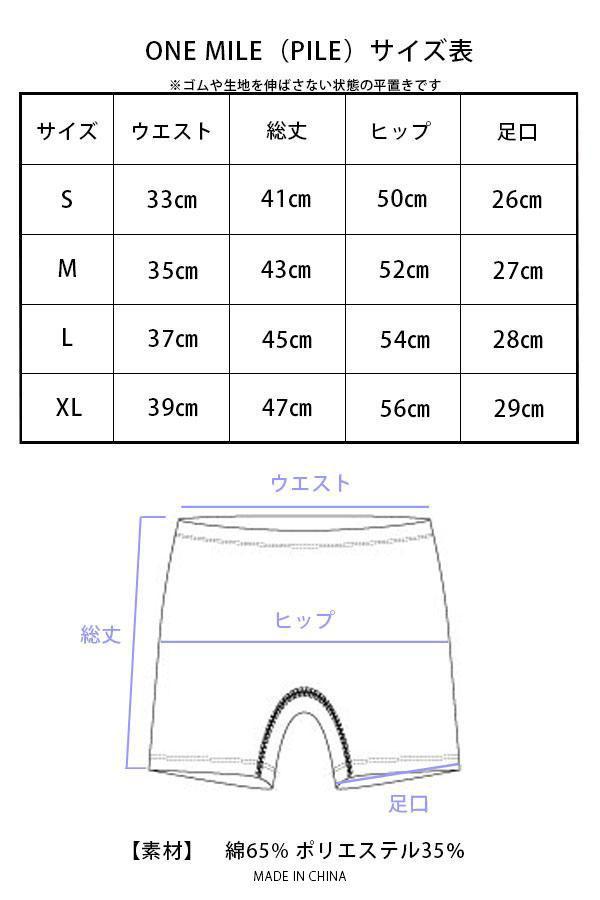 ONE MILE（PILE）サイズ表

※ゴムや生地を伸ばさない状態の平置きです

| サイズ | ウエスト | 総丈 | ヒップ | 足口 |
|---|---|---|---|---|
| S | 33cm | 41cm | 50cm | 26cm |
| M | 35cm | 43cm | 52cm | 27cm |
| L | 37cm | 45cm | 54cm | 28cm |
| XL | 39cm | 47cm | 56cm | 29cm |

ウエスト

総丈

ヒップ

足口

【素材】 綿65% ポリエステル35%

MADE IN CHINA